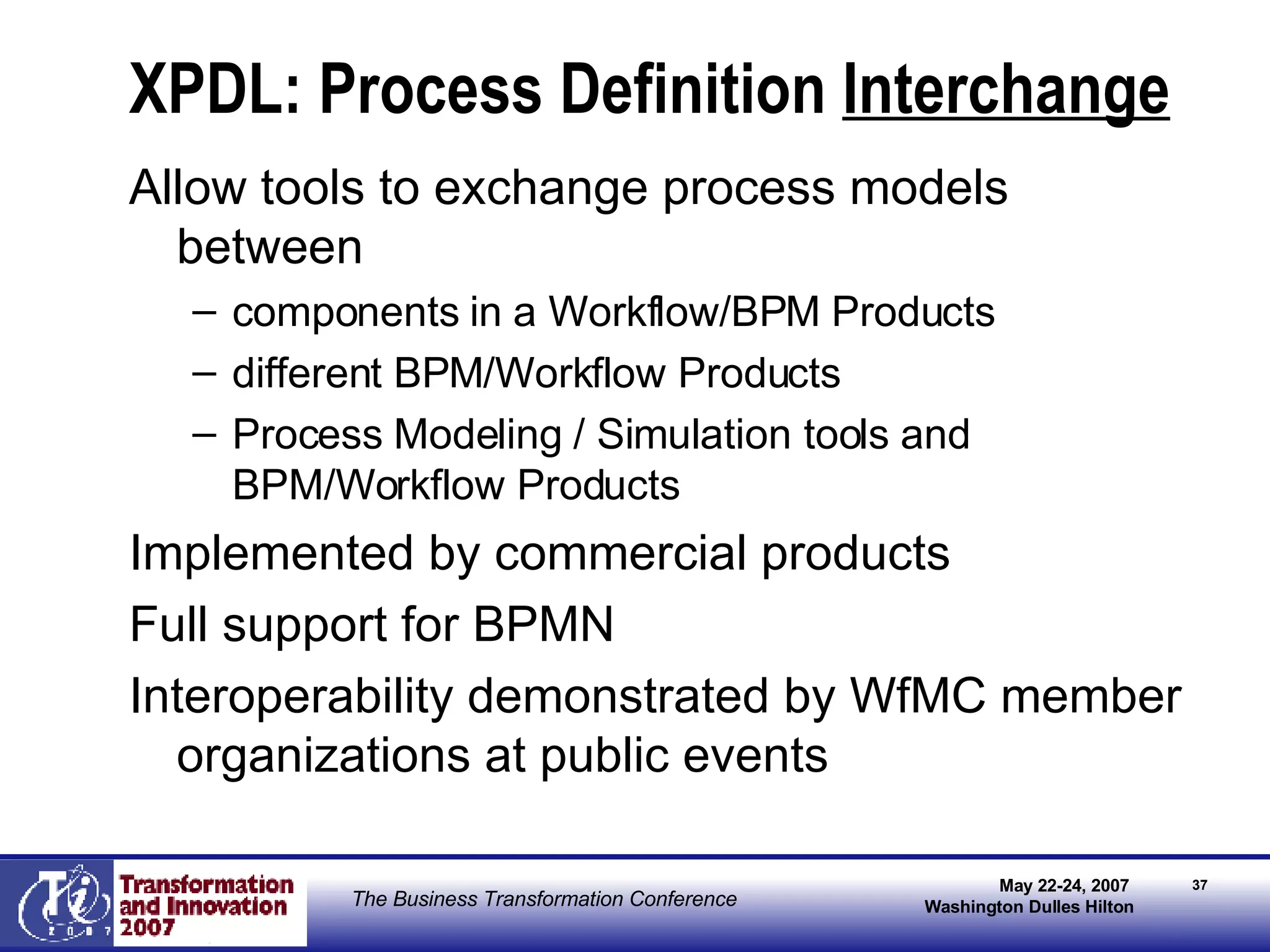 XPDL: Process Definition Interchange

Allow tools to exchange process models between

– components in a Workflow/BPM Products

– different BPM/Workflow Products

– Process Modeling / Simulation tools and BPM/Workflow Products

Implemented by commercial products

Full support for BPMN

Interoperability demonstrated by WfMC member organizations at public events

Ti 2007
Transformation and Innovation 2007

The Business Transformation Conference

May 22-24, 2007
Washington Dulles Hilton

37